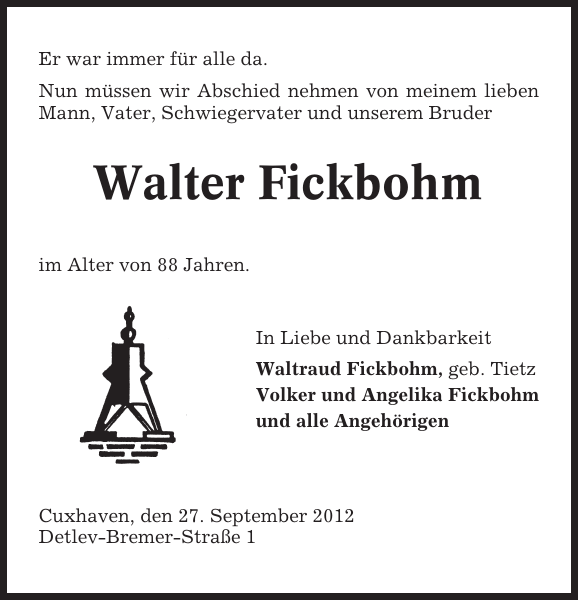 Er war immer für alle da.

Nun müssen wir Abschied nehmen von meinem lieben Mann, Vater, Schwiegervater und unserem Bruder

Walter Fickbohm

im Alter von 88 Jahren.

In Liebe und Dankbarkeit

Waltraud Fickbohm, geb. Tietz
Volker und Angelika Fickbohm
und alle Angehörigen

Cuxhaven, den 27. September 2012
Detlev-Bremer-Straße 1